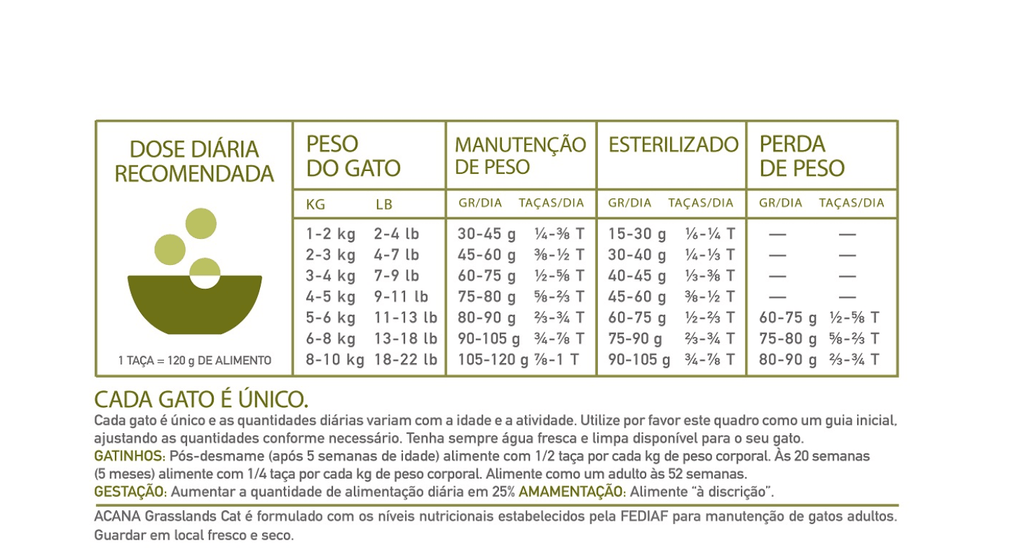 DOSE DIÁRIA RECOMENDADA

1 TAÇA = 120 g DE ALIMENTO

| PESO DO GATO | | MANUTENÇÃO DE PESO | | ESTERILIZADO | | PERDA DE PESO | |
|---|---|---|---|---|---|---|---|
| KG | LB | GR/DIA | TAÇAS/DIA | GR/DIA | TAÇAS/DIA | GR/DIA | TAÇAS/DIA |
| 1-2 kg | 2-4 lb | 30-45 g | ¼-⅜ T | 15-30 g | ⅙-¼ T | — | — |
| 2-3 kg | 4-7 lb | 45-60 g | ⅜-½ T | 30-40 g | ¼-⅓ T | — | — |
| 3-4 kg | 7-9 lb | 60-75 g | ½-⅝ T | 40-45 g | ⅓-⅜ T | — | — |
| 4-5 kg | 9-11 lb | 75-80 g | ⅝-⅔ T | 45-60 g | ⅜-½ T | — | — |
| 5-6 kg | 11-13 lb | 80-90 g | ⅔-¾ T | 60-75 g | ½-⅔ T | 60-75 g | ½-⅝ T |
| 6-8 kg | 13-18 lb | 90-105 g | ¾-⅞ T | 75-90 g | ⅔-¾ T | 75-80 g | ⅝-⅔ T |
| 8-10 kg | 18-22 lb | 105-120 g | ⅞-1 T | 90-105 g | ¾-⅞ T | 80-90 g | ⅔-¾ T |

CADA GATO É ÚNICO.
Cada gato é único e as quantidades diárias variam com a idade e a atividade. Utilize por favor este quadro como um guia inicial, ajustando as quantidades conforme necessário. Tenha sempre água fresca e limpa disponível para o seu gato.
GATINHOS: Pós-desmame (após 5 semanas de idade) alimente com 1/2 taça por cada kg de peso corporal. Às 20 semanas (5 meses) alimente com 1/4 taça por cada kg de peso corporal. Alimente como um adulto às 52 semanas.
GESTAÇÃO: Aumentar a quantidade de alimentação diária em 25% AMAMENTAÇÃO: Alimente "à discrição".

ACANA Grasslands Cat é formulado com os níveis nutricionais estabelecidos pela FEDIAF para manutenção de gatos adultos. Guardar em local fresco e seco.